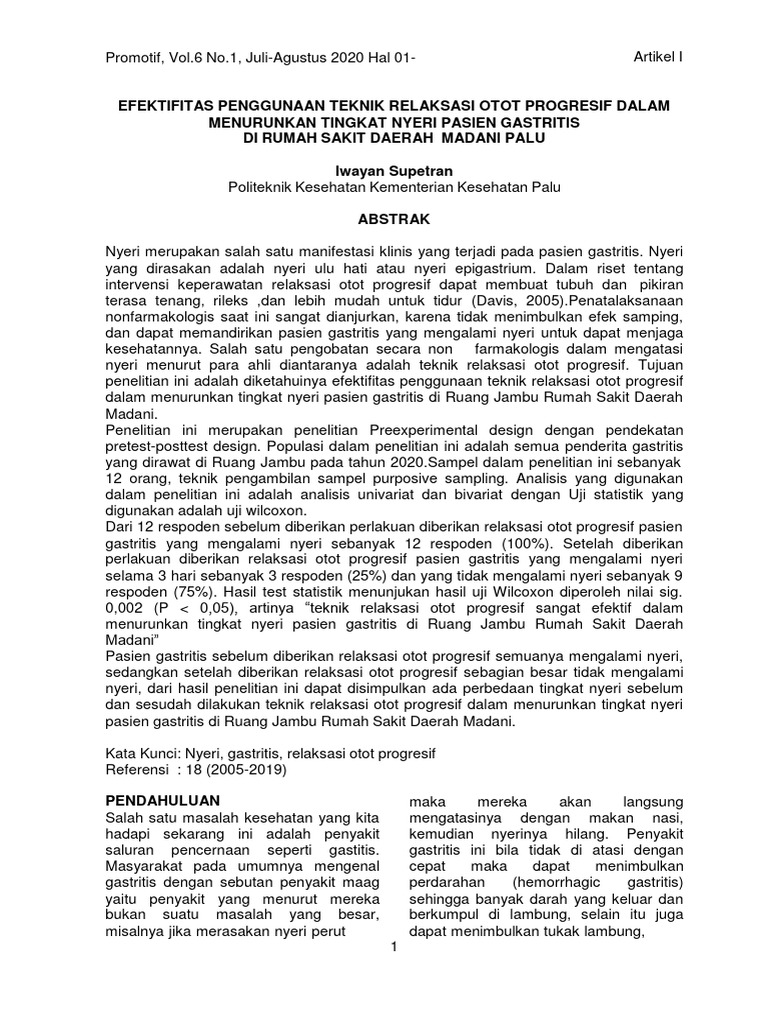 Promotif, Vol.6 No.1, Juli-Agustus 2020 Hal 01-

Artikel I

EFEKTIFITAS PENGGUNAAN TEKNIK RELAKSASI OTOT PROGRESIF DALAM MENURUNKAN TINGKAT NYERI PASIEN GASTRITIS DI RUMAH SAKIT DAERAH MADANI PALU

Iwayan Supetran
Politeknik Kesehatan Kementerian Kesehatan Palu

ABSTRAK

Nyeri merupakan salah satu manifestasi klinis yang terjadi pada pasien gastritis. Nyeri yang dirasakan adalah nyeri ulu hati atau nyeri epigastrium. Dalam riset tentang intervensi keperawatan relaksasi otot progresif dapat membuat tubuh dan pikiran terasa tenang, rileks ,dan lebih mudah untuk tidur (Davis, 2005).Penatalaksanaan nonfarmakologis saat ini sangat dianjurkan, karena tidak menimbulkan efek samping, dan dapat memandirikan pasien gastritis yang mengalami nyeri untuk dapat menjaga kesehatannya. Salah satu pengobatan secara non farmakologis dalam mengatasi nyeri menurut para ahli diantaranya adalah teknik relaksasi otot progresif. Tujuan penelitian ini adalah diketahuinya efektifitas penggunaan teknik relaksasi otot progresif dalam menurunkan tingkat nyeri pasien gastritis di Ruang Jambu Rumah Sakit Daerah Madani.
Penelitian ini merupakan penelitian Preexperimental design dengan pendekatan pretest-posttest design. Populasi dalam penelitian ini adalah semua penderita gastritis yang dirawat di Ruang Jambu pada tahun 2020.Sampel dalam penelitian ini sebanyak 12 orang, teknik pengambilan sampel purposive sampling. Analisis yang digunakan dalam penelitian ini adalah analisis univariat dan bivariat dengan Uji statistik yang digunakan adalah uji wilcoxon.
Dari 12 respoden sebelum diberikan perlakuan diberikan relaksasi otot progresif pasien gastritis yang mengalami nyeri sebanyak 12 respoden (100%). Setelah diberikan perlakuan diberikan relaksasi otot progresif pasien gastritis yang mengalami nyeri selama 3 hari sebanyak 3 respoden (25%) dan yang tidak mengalami nyeri sebanyak 9 respoden (75%). Hasil test statistik menunjukan hasil uji Wilcoxon diperoleh nilai sig. 0,002 (P < 0,05), artinya "teknik relaksasi otot progresif sangat efektif dalam menurunkan tingkat nyeri pasien gastritis di Ruang Jambu Rumah Sakit Daerah Madani"
Pasien gastritis sebelum diberikan relaksasi otot progresif semuanya mengalami nyeri, sedangkan setelah diberikan relaksasi otot progresif sebagian besar tidak mengalami nyeri, dari hasil penelitian ini dapat disimpulkan ada perbedaan tingkat nyeri sebelum dan sesudah dilakukan teknik relaksasi otot progresif dalam menurunkan tingkat nyeri pasien gastritis di Ruang Jambu Rumah Sakit Daerah Madani.

Kata Kunci: Nyeri, gastritis, relaksasi otot progresif
Referensi : 18 (2005-2019)

PENDAHULUAN
Salah satu masalah kesehatan yang kita hadapi sekarang ini adalah penyakit saluran pencernaan seperti gastitis. Masyarakat pada umumnya mengenal gastritis dengan sebutan penyakit maag yaitu penyakit yang menurut mereka bukan suatu masalah yang besar, misalnya jika merasakan nyeri perut

maka mereka akan langsung mengatasinya dengan makan nasi, kemudian nyerinya hilang. Penyakit gastritis ini bila tidak di atasi dengan cepat maka dapat menimbulkan perdarahan (hemorrhagic gastritis) sehingga banyak darah yang keluar dan berkumpul di lambung, selain itu juga dapat menimbulkan tukak lambung,

1